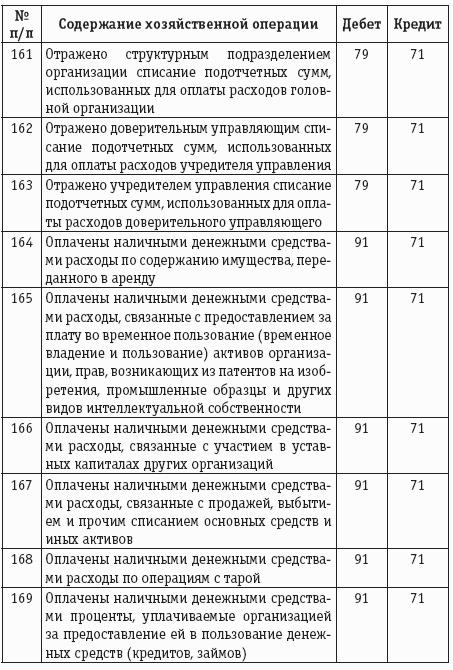 | № п/п | Содержание хозяйственной операции | Дебет | Кредит |
|---|---|---|---|
| 161 | Отражено структурным подразделением организации списание подотчетных сумм, использованных для оплаты расходов головной организации | 79 | 71 |
| 162 | Отражено доверительным управляющим списание подотчетных сумм, использованных для оплаты расходов учредителя управления | 79 | 71 |
| 163 | Отражено учредителем управления списание подотчетных сумм, использованных для оплаты расходов доверительного управляющего | 79 | 71 |
| 164 | Оплачены наличными денежными средствами расходы по содержанию имущества, переданного в аренду | 91 | 71 |
| 165 | Оплачены наличными денежными средствами расходы, связанные с предоставлением за плату во временное пользование (временное владение и пользование) активов организации, прав, возникающих из патентов на изобретения, промышленные образцы и других видов интеллектуальной собственности | 91 | 71 |
| 166 | Оплачены наличными денежными средствами расходы, связанные с участием в уставных капиталах других организаций | 91 | 71 |
| 167 | Оплачены наличными денежными средствами расходы, связанные с продажей, выбытием и прочим списанием основных средств и иных активов | 91 | 71 |
| 168 | Оплачены наличными денежными средствами расходы по операциям с тарой | 91 | 71 |
| 169 | Оплачены наличными денежными средствами проценты, уплачиваемые организацией за предоставление ей в пользование денежных средств (кредитов, займов) | 91 | 71 |